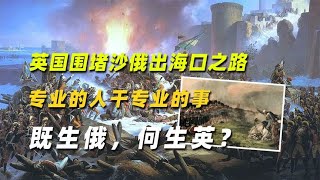 英国围堵沙俄出海口之路

专业的人干专业的事

既生俄，何生英？